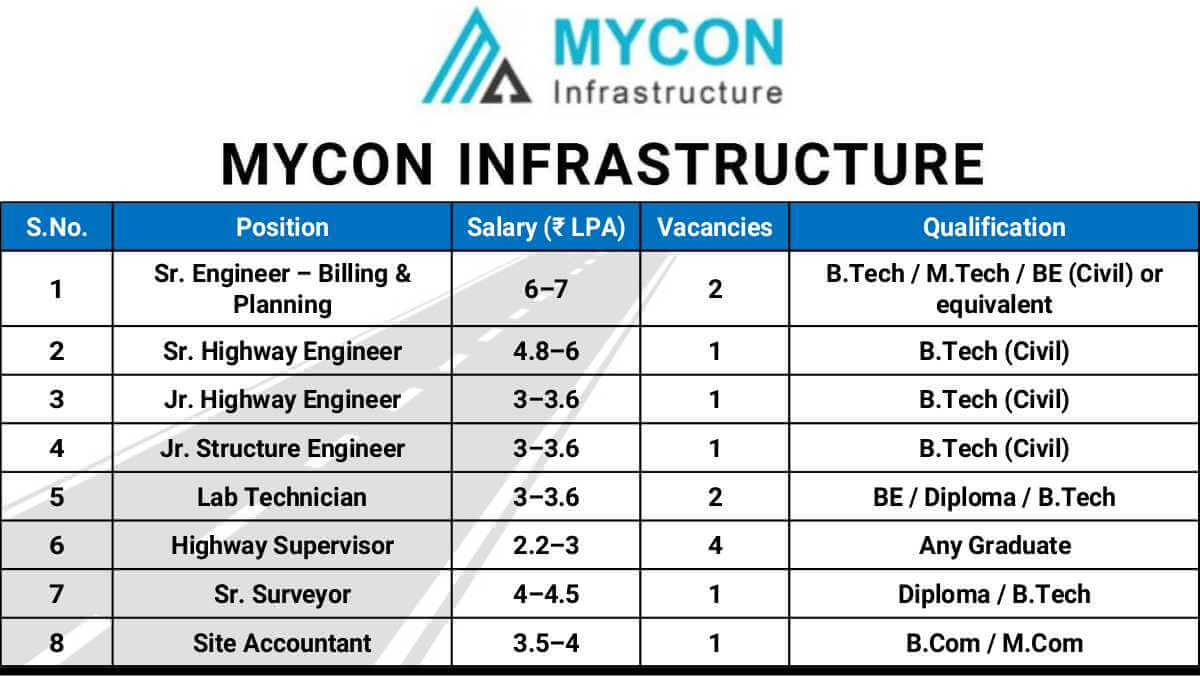 MYCON
Infrastructure

MYCON INFRASTRUCTURE

| S.No. | Position | Salary (₹ LPA) | Vacancies | Qualification |
|---|---|---|---|---|
| 1 | Sr. Engineer – Billing & Planning | 6–7 | 2 | B.Tech / M.Tech / BE (Civil) or equivalent |
| 2 | Sr. Highway Engineer | 4.8–6 | 1 | B.Tech (Civil) |
| 3 | Jr. Highway Engineer | 3–3.6 | 1 | B.Tech (Civil) |
| 4 | Jr. Structure Engineer | 3–3.6 | 1 | B.Tech (Civil) |
| 5 | Lab Technician | 3–3.6 | 2 | BE / Diploma / B.Tech |
| 6 | Highway Supervisor | 2.2–3 | 4 | Any Graduate |
| 7 | Sr. Surveyor | 4–4.5 | 1 | Diploma / B.Tech |
| 8 | Site Accountant | 3.5–4 | 1 | B.Com / M.Com |